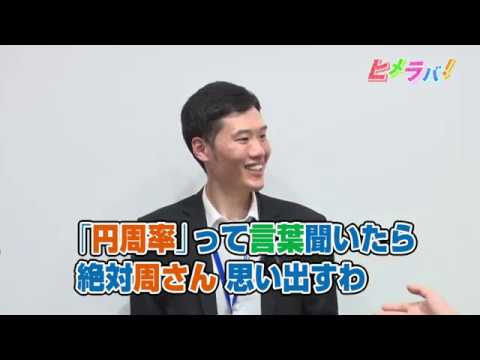 ヒメラバ!!

「円周率」って言葉聞いたら
絶対周さん 思い出すわ